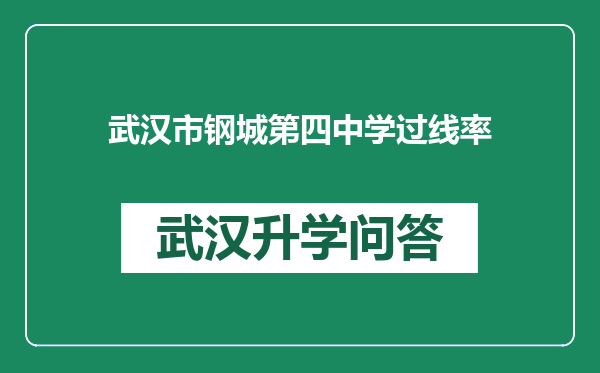 武汉市钢城第四中学过线率

武汉升学问答